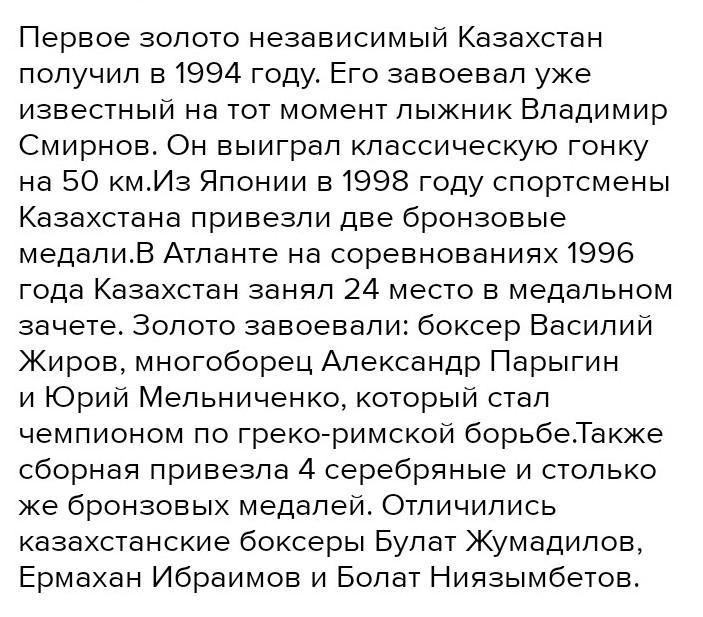 Первое золото независимый Казахстан получил в 1994 году. Его завоевал уже известный на тот момент лыжник Владимир Смирнов. Он выиграл классическую гонку на 50 км.Из Японии в 1998 году спортсмены Казахстана привезли две бронзовые медали.В Атланте на соревнованиях 1996 года Казахстан занял 24 место в медальном зачете. Золото завоевали: боксер Василий Жиров, многоборец Александр Парыгин и Юрий Мельниченко, который стал чемпионом по греко-римской борьбе.Также сборная привезла 4 серебряные и столько же бронзовых медалей. Отличились казахстанские боксеры Булат Жумадилов, Ермахан Ибраимов и Болат Ниязымбетов.